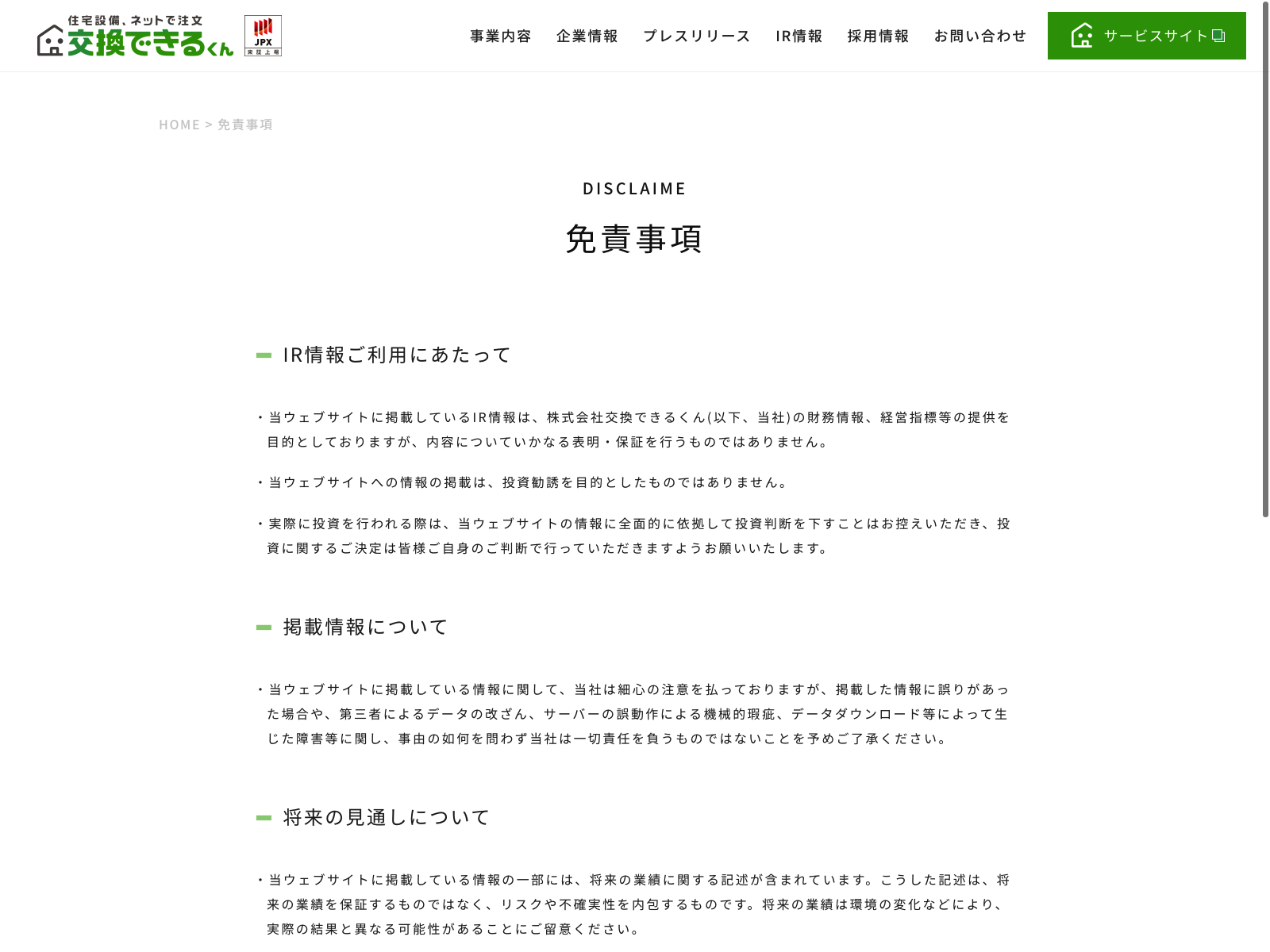 住宅設備、ネットで注文
交換できるくん

JPX
東証上場

事業内容　企業情報　プレスリリース　IR情報　採用情報　お問い合わせ

サービスサイト

HOME > 免責事項

DISCLAIME

免責事項

IR情報ご利用にあたって

・当ウェブサイトに掲載しているIR情報は、株式会社交換できるくん(以下、当社)の財務情報、経営指標等の提供を目的としておりますが、内容についていかなる表明・保証を行うものではありません。

・当ウェブサイトへの情報の掲載は、投資勧誘を目的としたものではありません。

・実際に投資を行われる際は、当ウェブサイトの情報に全面的に依拠して投資判断を下すことはお控えいただき、投資に関するご決定は皆様ご自身のご判断で行っていただきますようお願いいたします。

掲載情報について

・当ウェブサイトに掲載している情報に関して、当社は細心の注意を払っておりますが、掲載した情報に誤りがあった場合や、第三者によるデータの改ざん、サーバーの誤動作による機械的瑕疵、データダウンロード等によって生じた障害等に関し、事由の如何を問わず当社は一切責任を負うものではないことを予めご了承ください。

将来の見通しについて

・当ウェブサイトに掲載している情報の一部には、将来の業績に関する記述が含まれています。こうした記述は、将来の業績を保証するものではなく、リスクや不確実性を内包するものです。将来の業績は環境の変化などにより、実際の結果と異なる可能性があることにご留意ください。